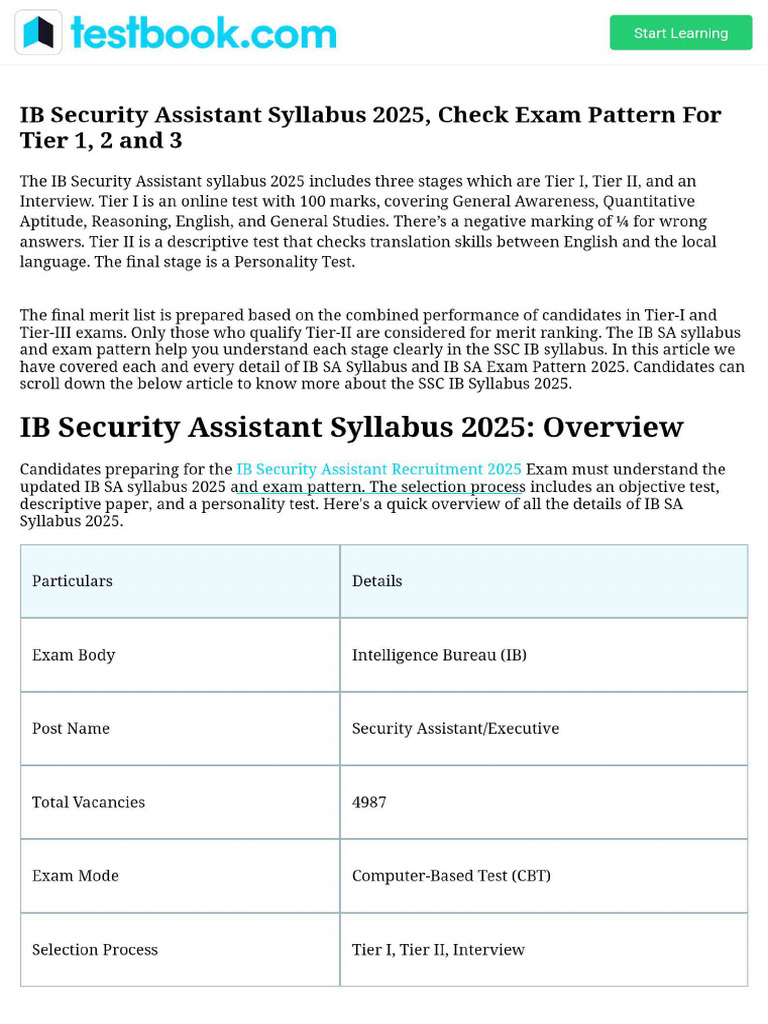 testbook.com

Start Learning

IB Security Assistant Syllabus 2025, Check Exam Pattern For Tier 1, 2 and 3

The IB Security Assistant syllabus 2025 includes three stages which are Tier I, Tier II, and an Interview. Tier I is an online test with 100 marks, covering General Awareness, Quantitative Aptitude, Reasoning, English, and General Studies. There's a negative marking of ¼ for wrong answers. Tier II is a descriptive test that checks translation skills between English and the local language. The final stage is a Personality Test.

The final merit list is prepared based on the combined performance of candidates in Tier-I and Tier-III exams. Only those who qualify Tier-II are considered for merit ranking. The IB SA syllabus and exam pattern help you understand each stage clearly in the SSC IB syllabus. In this article we have covered each and every detail of IB SA Syllabus and IB SA Exam Pattern 2025. Candidates can scroll down the below article to know more about the SSC IB Syllabus 2025.

IB Security Assistant Syllabus 2025: Overview

Candidates preparing for the IB Security Assistant Recruitment 2025 Exam must understand the updated IB SA syllabus 2025 and exam pattern. The selection process includes an objective test, descriptive paper, and a personality test. Here's a quick overview of all the details of IB SA Syllabus 2025.

| Particulars | Details |
|---|---|
| Exam Body | Intelligence Bureau (IB) |
| Post Name | Security Assistant/Executive |
| Total Vacancies | 4987 |
| Exam Mode | Computer-Based Test (CBT) |
| Selection Process | Tier I, Tier II, Interview |